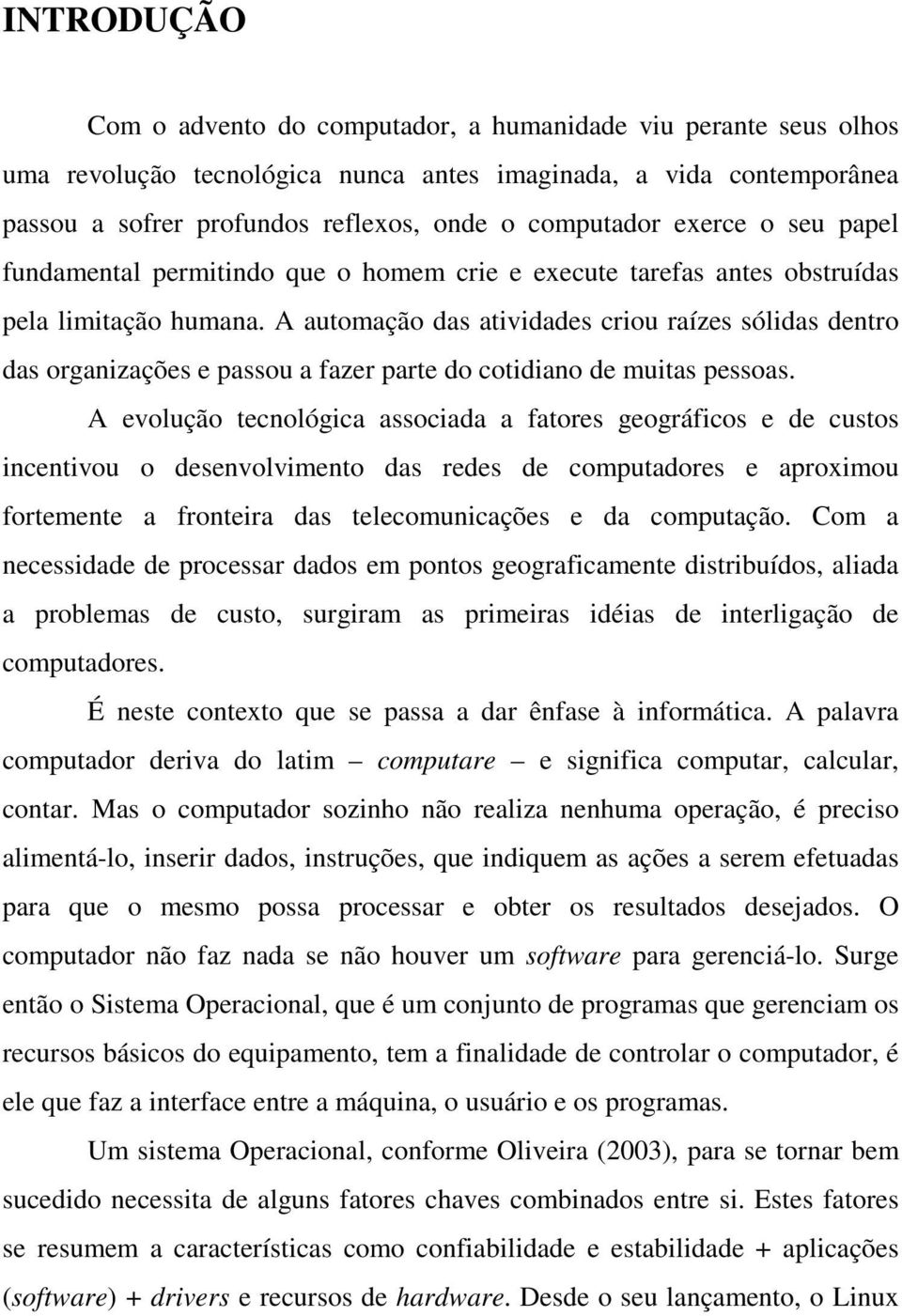 INTRODUÇÃO

Com o advento do computador, a humanidade viu perante seus olhos uma revolução tecnológica nunca antes imaginada, a vida contemporânea passou a sofrer profundos reflexos, onde o computador exerce o seu papel fundamental permitindo que o homem crie e execute tarefas antes obstruídas pela limitação humana. A automação das atividades criou raízes sólidas dentro das organizações e passou a fazer parte do cotidiano de muitas pessoas.

A evolução tecnológica associada a fatores geográficos e de custos incentivou o desenvolvimento das redes de computadores e aproximou fortemente a fronteira das telecomunicações e da computação. Com a necessidade de processar dados em pontos geograficamente distribuídos, aliada a problemas de custo, surgiram as primeiras idéias de interligação de computadores.

É neste contexto que se passa a dar ênfase à informática. A palavra computador deriva do latim – computare – e significa computar, calcular, contar. Mas o computador sozinho não realiza nenhuma operação, é preciso alimentá-lo, inserir dados, instruções, que indiquem as ações a serem efetuadas para que o mesmo possa processar e obter os resultados desejados. O computador não faz nada se não houver um software para gerenciá-lo. Surge então o Sistema Operacional, que é um conjunto de programas que gerenciam os recursos básicos do equipamento, tem a finalidade de controlar o computador, é ele que faz a interface entre a máquina, o usuário e os programas.

Um sistema Operacional, conforme Oliveira (2003), para se tornar bem sucedido necessita de alguns fatores chaves combinados entre si. Estes fatores se resumem a características como confiabilidade e estabilidade + aplicações (software) + drivers e recursos de hardware. Desde o seu lançamento, o Linux